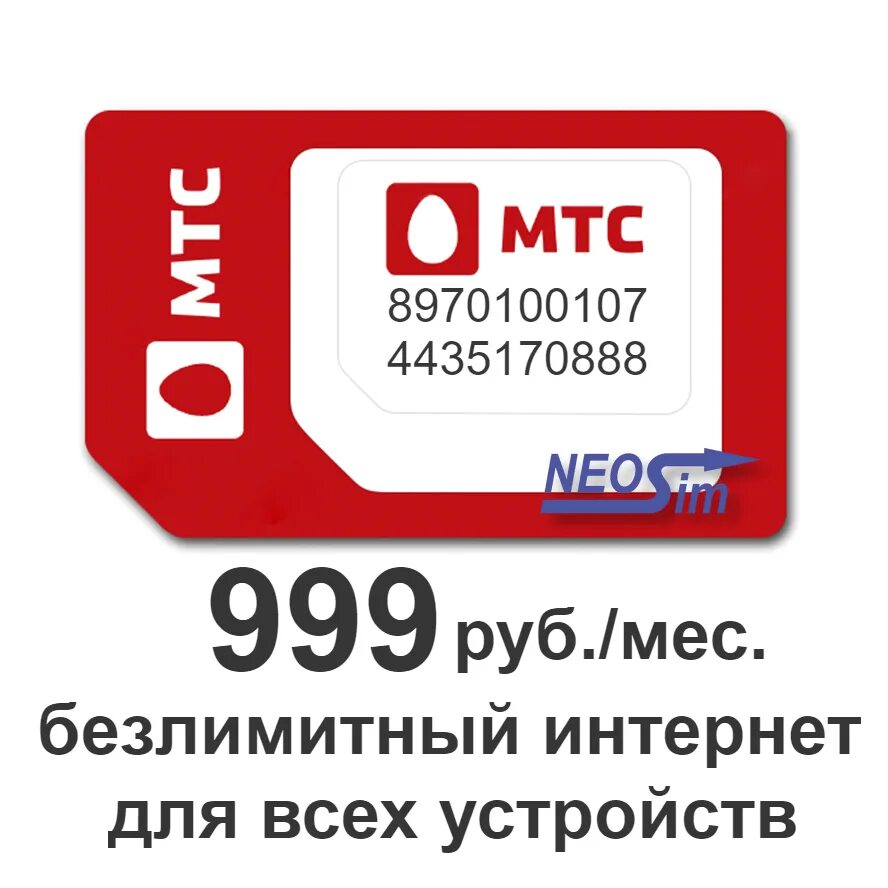 МТС

МТС
8970100107
4435170888

NEOSim

999 руб./мес.
безлимитный интернет для всех устройств